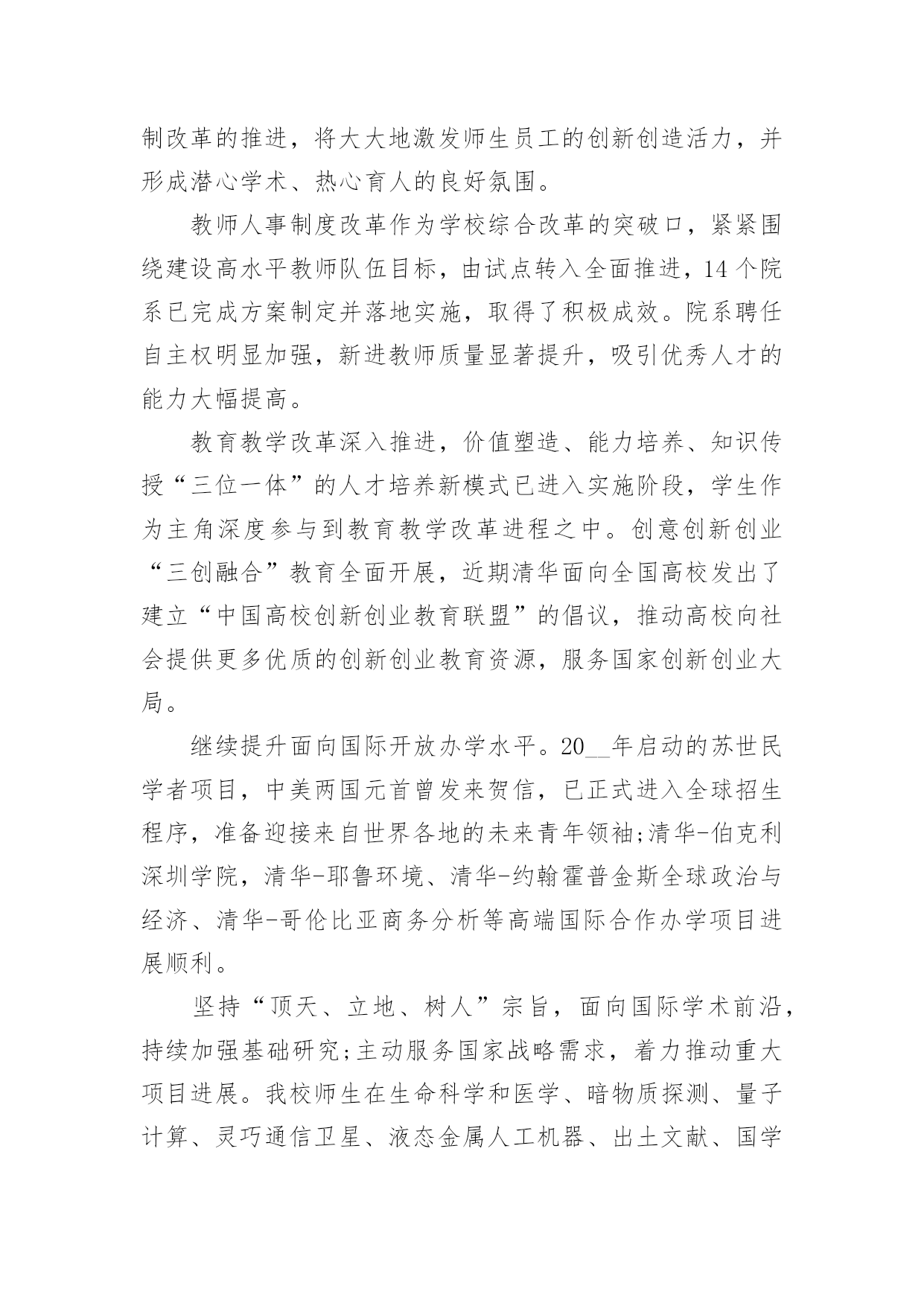 制改革的推进，将大大地激发师生员工的创新创造活力，并形成潜心学术、热心育人的良好氛围。

教师人事制度改革作为学校综合改革的突破口，紧紧围绕建设高水平教师队伍目标，由试点转入全面推进，14个院系已完成方案制定并落地实施，取得了积极成效。院系聘任自主权明显加强，新进教师质量显著提升，吸引优秀人才的能力大幅提高。

教育教学改革深入推进，价值塑造、能力培养、知识传授“三位一体”的人才培养新模式已进入实施阶段，学生作为主角深度参与到教育教学改革进程之中。创意创新创业“三创融合”教育全面开展，近期清华面向全国高校发出了建立“中国高校创新创业教育联盟”的倡议，推动高校向社会提供更多优质的创新创业教育资源，服务国家创新创业大局。

继续提升面向国际开放办学水平。20__年启动的苏世民学者项目，中美两国元首曾发来贺信，已正式进入全球招生程序，准备迎接来自世界各地的未来青年领袖;清华-伯克利深圳学院，清华-耶鲁环境、清华-约翰霍普金斯全球政治与经济、清华-哥伦比亚商务分析等高端国际合作办学项目进展顺利。

坚持“顶天、立地、树人”宗旨，面向国际学术前沿，持续加强基础研究;主动服务国家战略需求，着力推动重大项目进展。我校师生在生命科学和医学、暗物质探测、量子计算、灵巧通信卫星、液态金属人工机器、出土文献、国学